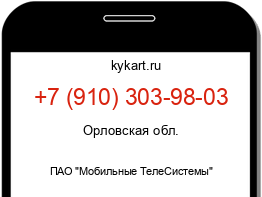 kykart.ru

+7 (910) 303-98-03

Орловская обл.

ПАО "Мобильные ТелеСистемы"